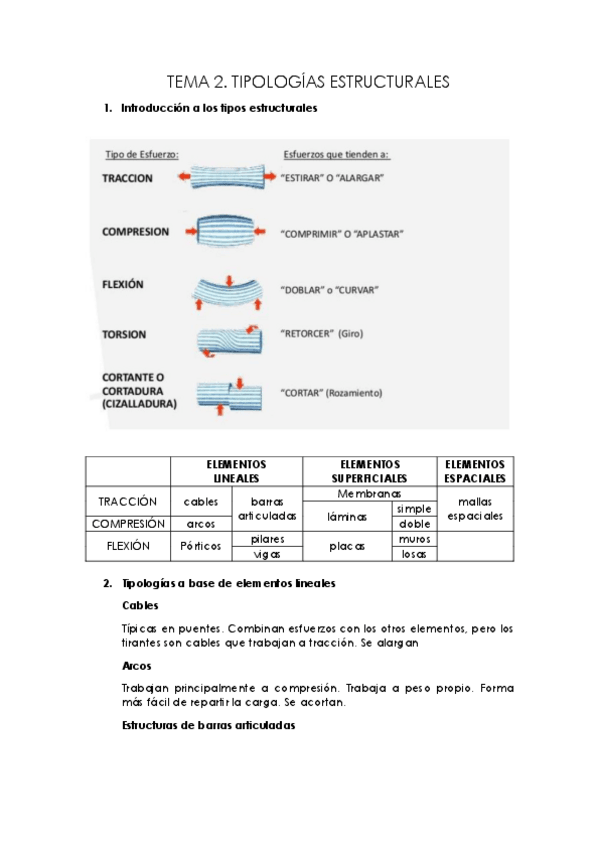 TEMA 2. TIPOLOGÍAS ESTRUCTURALES

1. Introducción a los tipos estructurales

Tipo de Esfuerzo:

Esfuerzos que tienden a:

TRACCION

"ESTIRAR" O "ALARGAR"

COMPRESION

"COMPRIMIR" O "APLASTAR"

FLEXIÓN

"DOBLAR" o "CURVAR"

TORSION

"RETORCER" (Giro)

CORTANTE O CORTADURA (CIZALLADURA)

"CORTAR" (Rozamiento)

| | ELEMENTOS LINEALES | | ELEMENTOS SUPERFICIALES | | ELEMENTOS ESPACIALES |
|---|---|---|---|---|---|
| TRACCIÓN | cables | barras articuladas | Membranas | | mallas espaciales |
| | | | láminas | simple | |
| COMPRESIÓN | arcos | | | doble | |
| FLEXIÓN | Pórticos | pilares | placas | muros | |
| | | vigas | | losas | |

2. Tipologías a base de elementos lineales

Cables

Típicas en puentes. Combinan esfuerzos con los otros elementos, pero los tirantes son cables que trabajan a tracción. Se alargan

Arcos

Trabajan principalmente a compresión. Trabaja a peso propio. Forma más fácil de repartir la carga. Se acortan.

Estructuras de barras articuladas